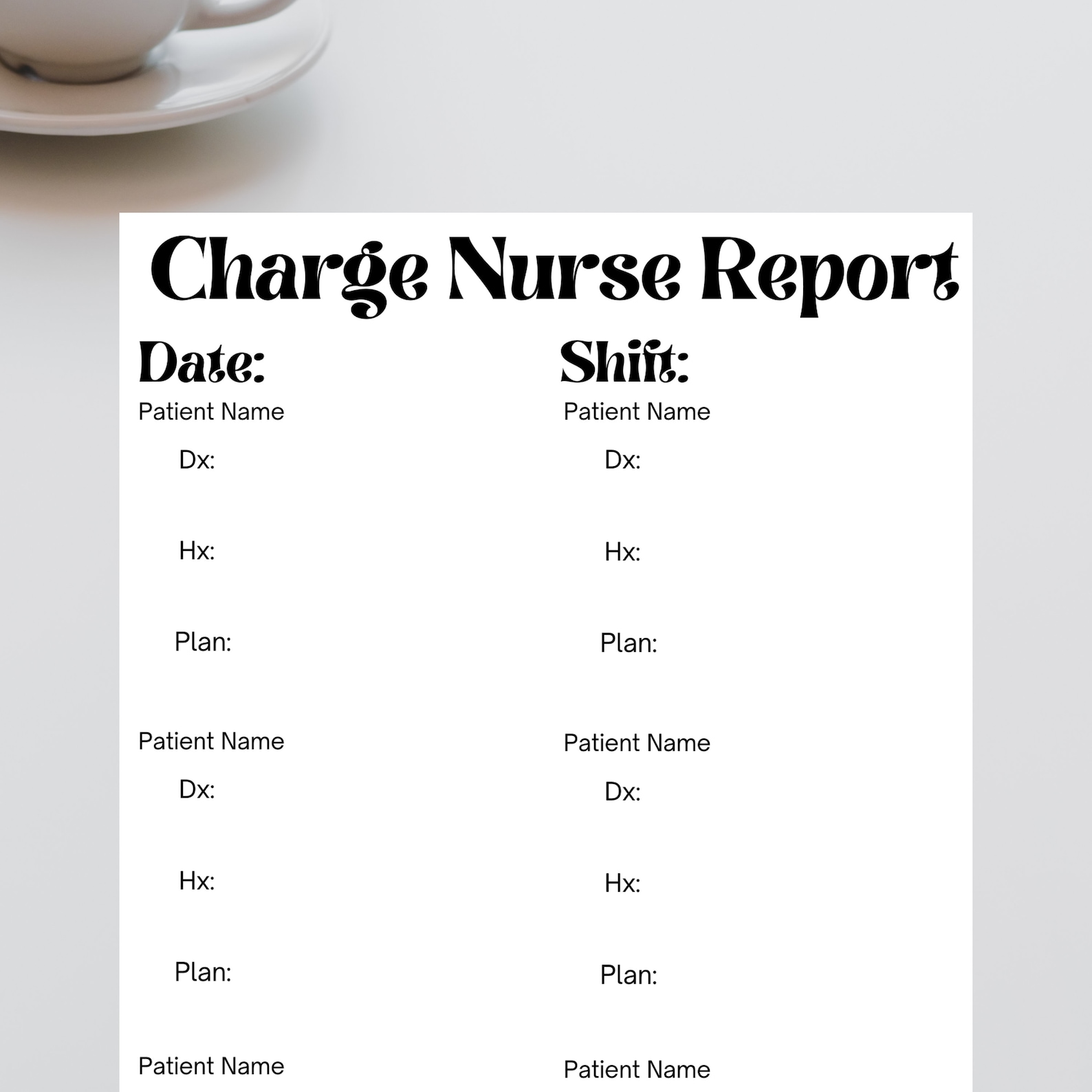 Charge Nurse Report

Date:

Patient Name

Dx:

Hx:

Plan:

Patient Name

Dx:

Hx:

Plan:

Patient Name

Shift:

Patient Name

Dx:

Hx:

Plan:

Patient Name

Dx:

Hx:

Plan:

Patient Name